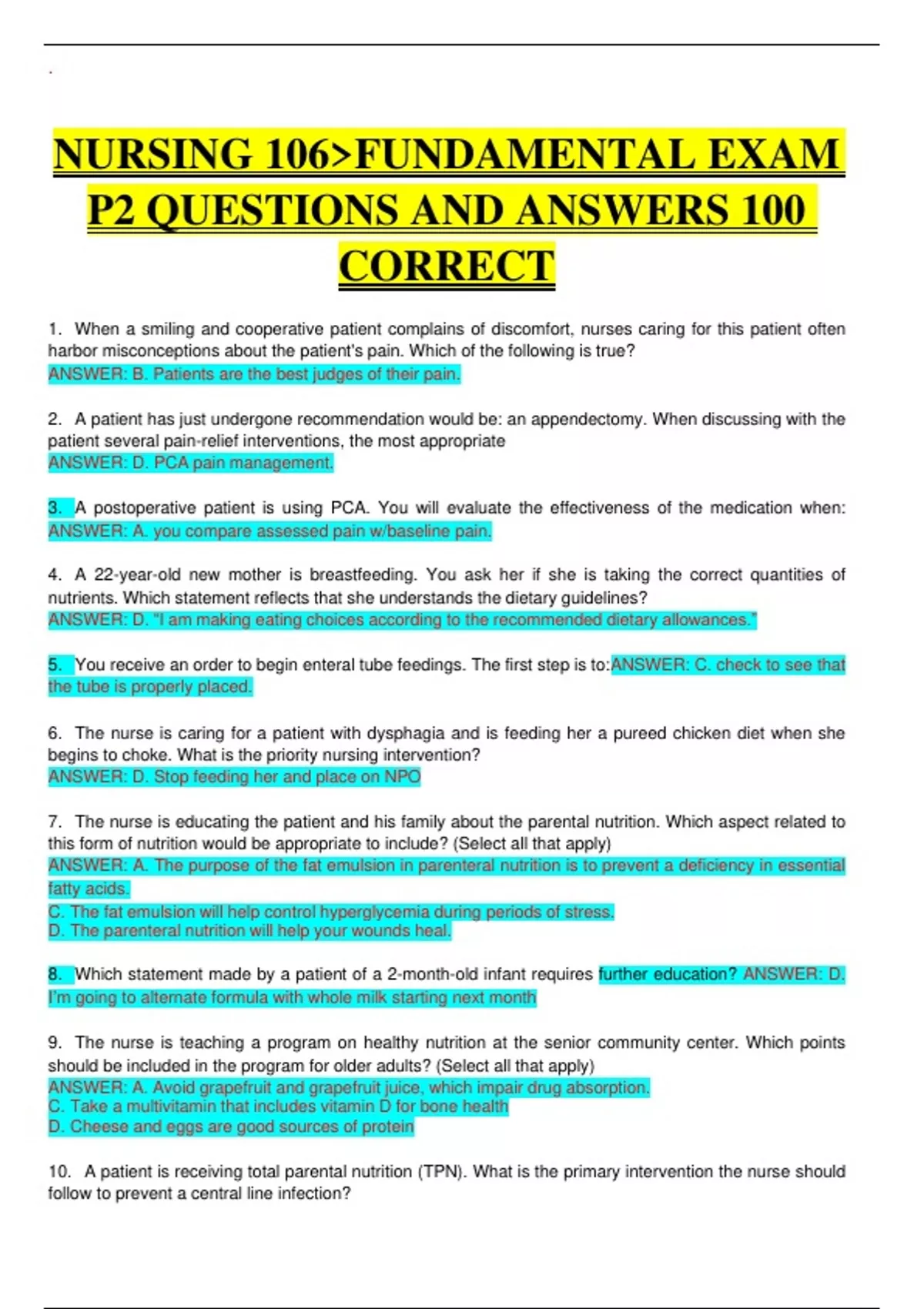 .

NURSING 106>FUNDAMENTAL EXAM P2 QUESTIONS AND ANSWERS 100 CORRECT

1. When a smiling and cooperative patient complains of discomfort, nurses caring for this patient often harbor misconceptions about the patient's pain. Which of the following is true?
ANSWER: B. Patients are the best judges of their pain.

2. A patient has just undergone recommendation would be: an appendectomy. When discussing with the patient several pain-relief interventions, the most appropriate
ANSWER: D. PCA pain management.

3. A postoperative patient is using PCA. You will evaluate the effectiveness of the medication when: ANSWER: A. you compare assessed pain w/baseline pain.

4. A 22-year-old new mother is breastfeeding. You ask her if she is taking the correct quantities of nutrients. Which statement reflects that she understands the dietary guidelines?
ANSWER: D. "I am making eating choices according to the recommended dietary allowances."

5. You receive an order to begin enteral tube feedings. The first step is to:ANSWER: C. check to see that the tube is properly placed.

6. The nurse is caring for a patient with dysphagia and is feeding her a pureed chicken diet when she begins to choke. What is the priority nursing intervention?
ANSWER: D. Stop feeding her and place on NPO

7. The nurse is educating the patient and his family about the parental nutrition. Which aspect related to this form of nutrition would be appropriate to include? (Select all that apply)
ANSWER: A. The purpose of the fat emulsion in parenteral nutrition is to prevent a deficiency in essential fatty acids.
C. The fat emulsion will help control hyperglycemia during periods of stress.
D. The parenteral nutrition will help your wounds heal.

8. Which statement made by a patient of a 2-month-old infant requires further education? ANSWER: D. I'm going to alternate formula with whole milk starting next month

9. The nurse is teaching a program on healthy nutrition at the senior community center. Which points should be included in the program for older adults? (Select all that apply)
ANSWER: A. Avoid grapefruit and grapefruit juice, which impair drug absorption.
C. Take a multivitamin that includes vitamin D for bone health
D. Cheese and eggs are good sources of protein

10. A patient is receiving total parental nutrition (TPN). What is the primary intervention the nurse should follow to prevent a central line infection?